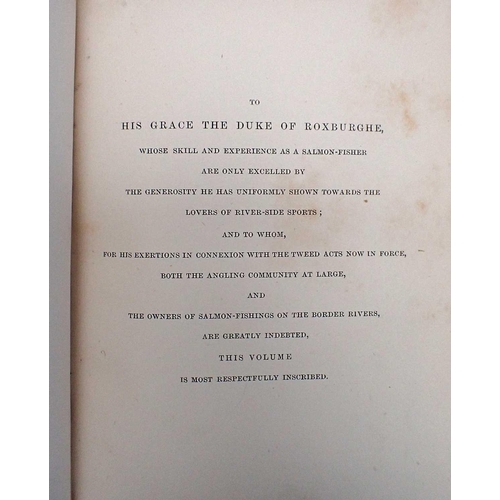 TO

HIS GRACE THE DUKE OF ROXBURGHE,

WHOSE SKILL AND EXPERIENCE AS A SALMON-FISHER

ARE ONLY EXCELLED BY

THE GENEROSITY HE HAS UNIFORMLY SHOWN TOWARDS THE

LOVERS OF RIVER-SIDE SPORTS;

AND TO WHOM,

FOR HIS EXERTIONS IN CONNEXION WITH THE TWEED ACTS NOW IN FORCE,

BOTH THE ANGLING COMMUNITY AT LARGE,

AND

THE OWNERS OF SALMON-FISHINGS ON THE BORDER RIVERS,

ARE GREATLY INDEBTED,

THIS VOLUME

IS MOST RESPECTFULLY INSCRIBED.